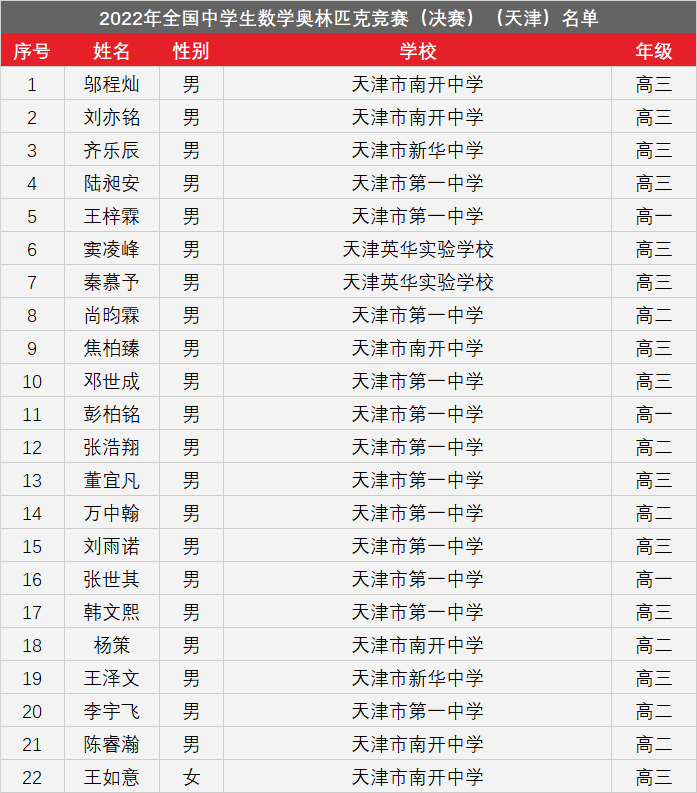 2022年全国中学生数学奥林匹克竞赛（决赛）（天津）名单

| 序号 | 姓名 | 性别 | 学校 | 年级 |
|---|---|---|---|---|
| 1 | 邬程灿 | 男 | 天津市南开中学 | 高三 |
| 2 | 刘亦铭 | 男 | 天津市南开中学 | 高三 |
| 3 | 齐乐辰 | 男 | 天津市新华中学 | 高三 |
| 4 | 陆昶安 | 男 | 天津市第一中学 | 高三 |
| 5 | 王梓霖 | 男 | 天津市第一中学 | 高一 |
| 6 | 窦凌峰 | 男 | 天津英华实验学校 | 高三 |
| 7 | 秦慕予 | 男 | 天津英华实验学校 | 高三 |
| 8 | 尚昀霖 | 男 | 天津市第一中学 | 高二 |
| 9 | 焦柏臻 | 男 | 天津市南开中学 | 高三 |
| 10 | 邓世成 | 男 | 天津市第一中学 | 高三 |
| 11 | 彭柏铭 | 男 | 天津市第一中学 | 高一 |
| 12 | 张浩翔 | 男 | 天津市第一中学 | 高二 |
| 13 | 董宜凡 | 男 | 天津市第一中学 | 高三 |
| 14 | 万中翰 | 男 | 天津市第一中学 | 高二 |
| 15 | 刘雨诺 | 男 | 天津市第一中学 | 高三 |
| 16 | 张世其 | 男 | 天津市第一中学 | 高一 |
| 17 | 韩文熙 | 男 | 天津市第一中学 | 高三 |
| 18 | 杨策 | 男 | 天津市南开中学 | 高二 |
| 19 | 王泽文 | 男 | 天津市新华中学 | 高三 |
| 20 | 李宇飞 | 男 | 天津市第一中学 | 高二 |
| 21 | 陈睿瀚 | 男 | 天津市南开中学 | 高二 |
| 22 | 王如意 | 女 | 天津市南开中学 | 高三 |